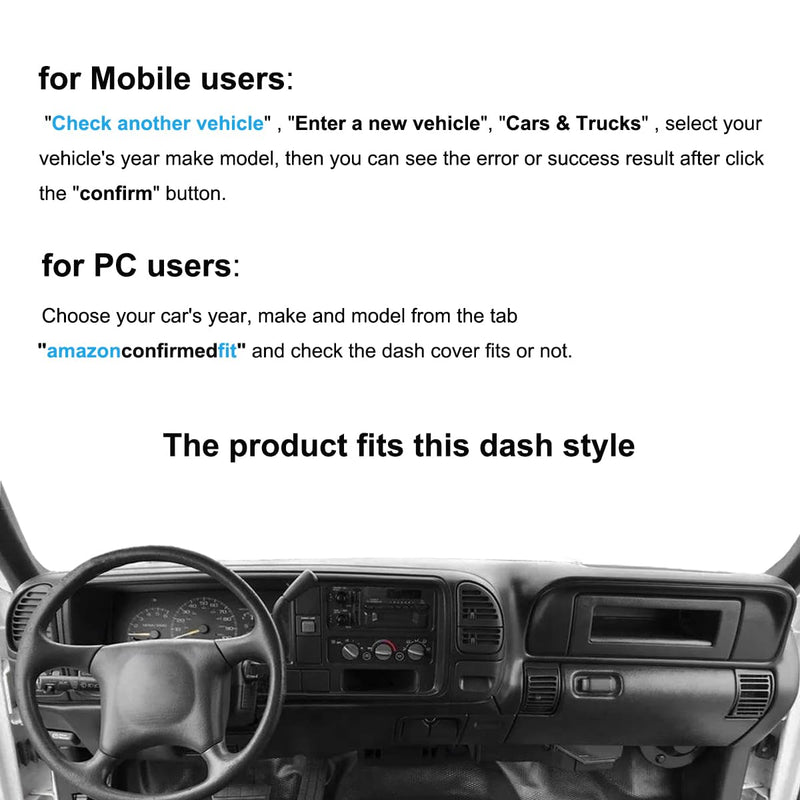 for Mobile users:

"Check another vehicle" , "Enter a new vehicle", "Cars & Trucks" , select your vehicle's year make model, then you can see the error or success result after click the "confirm" button.

for PC users:

Choose your car's year, make and model from the tab "amazonconfirmedfit" and check the dash cover fits or not.

The product fits this dash style